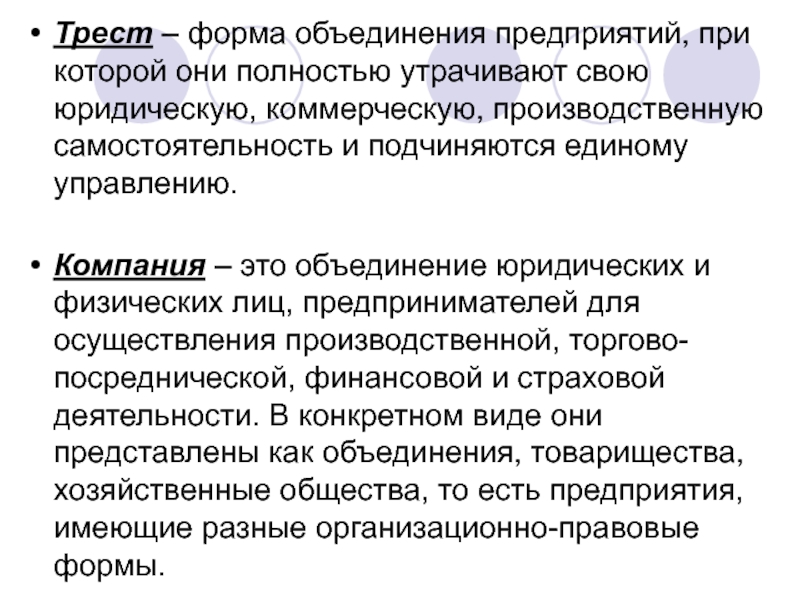 • Трест – форма объединения предприятий, при которой они полностью утрачивают свою юридическую, коммерческую, производственную самостоятельность и подчиняются единому управлению.

• Компания – это объединение юридических и физических лиц, предпринимателей для осуществления производственной, торгово-посреднической, финансовой и страховой деятельности. В конкретном виде они представлены как объединения, товарищества, хозяйственные общества, то есть предприятия, имеющие разные организационно-правовые формы.